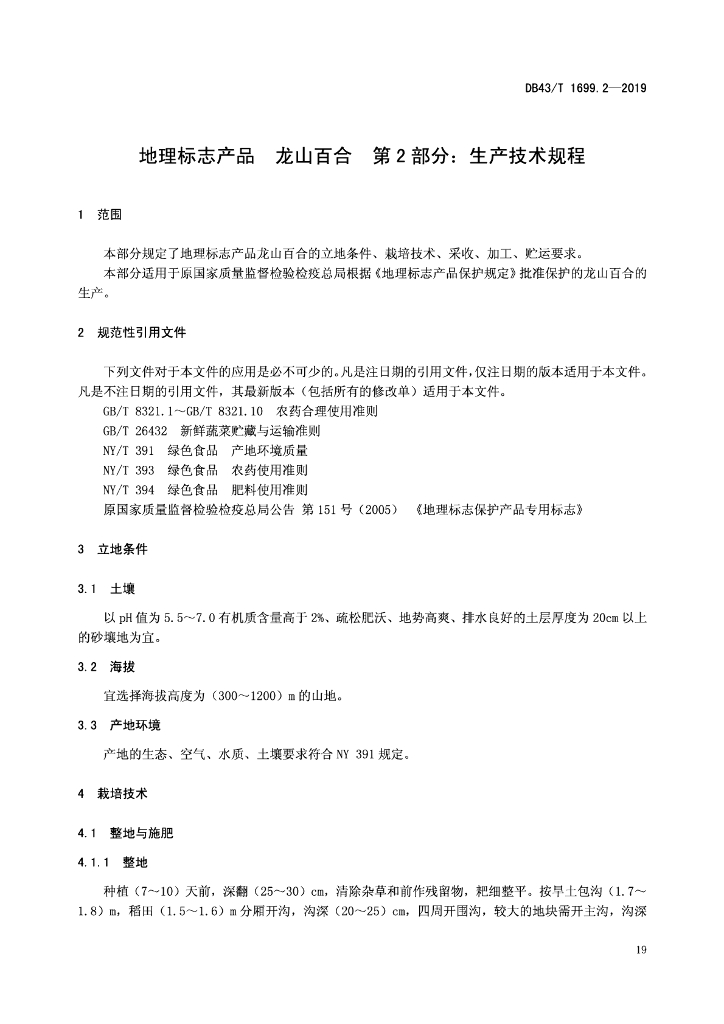 DB43/T 1699.2—2019

地理标志产品 龙山百合 第2部分：生产技术规程

1 范围

本部分规定了地理标志产品龙山百合的立地条件、栽培技术、采收、加工、贮运要求。

本部分适用于原国家质量监督检验检疫总局根据《地理标志产品保护规定》批准保护的龙山百合的生产。

2 规范性引用文件

下列文件对于本文件的应用是必不可少的。凡是注日期的引用文件，仅注日期的版本适用于本文件。凡是不注日期的引用文件，其最新版本（包括所有的修改单）适用于本文件。

GB/T 8321.1～GB/T 8321.10 农药合理使用准则

GB/T 26432 新鲜蔬菜贮藏与运输准则

NY/T 391 绿色食品 产地环境质量

NY/T 393 绿色食品 农药使用准则

NY/T 394 绿色食品 肥料使用准则

原国家质量监督检验检疫总局公告 第151号（2005） 《地理标志保护产品专用标志》

3 立地条件

3.1 土壤

以pH值为5.5～7.0有机质含量高于2%、疏松肥沃、地势高爽、排水良好的土层厚度为20cm以上的砂壤地为宜。

3.2 海拔

宜选择海拔高度为（300～1200）m的山地。

3.3 产地环境

产地的生态、空气、水质、土壤要求符合NY 391规定。

4 栽培技术

4.1 整地与施肥

4.1.1 整地

种植（7～10）天前，深翻（25～30）cm，清除杂草和前作残留物，耙细整平。按旱土包沟（1.7～1.8）m，稻田（1.5～1.6）m分厢开沟，沟深（20～25）cm，四周开围沟，较大的地块需开主沟，沟深

19